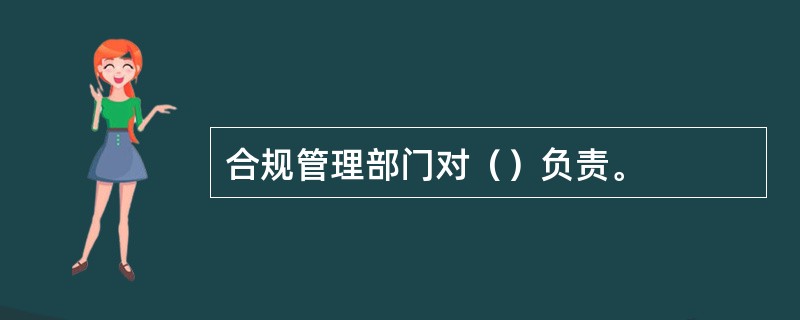 合规管理部门对（）负责。